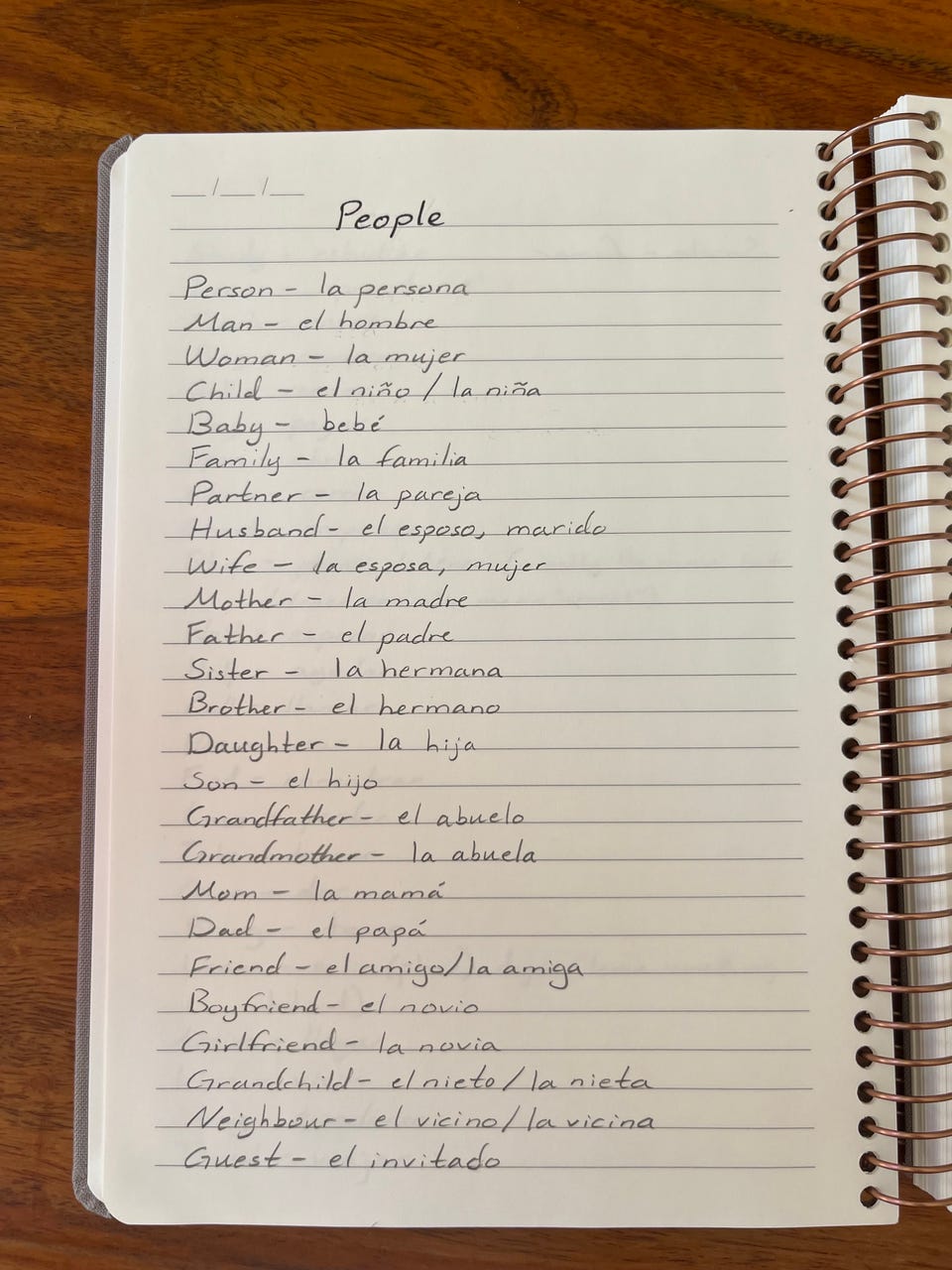 ____/____/____

People

Person - la persona
Man - el hombre
Woman - la mujer
Child - el niño / la niña
Baby - bebé
Family - la familia
Partner - la pareja
Husband - el esposo, marido
Wife - la esposa, mujer
Mother - la madre
Father - el padre
Sister - la hermana
Brother - el hermano
Daughter - la hija
Son - el hijo
Grandfather - el abuelo
Grandmother - la abuela
Mom - la mamá
Dad - el papá
Friend - el amigo/la amiga
Boyfriend - el novio
Girlfriend - la novia
Grandchild - el nieto / la nieta
Neighbour - el vicino / la vicina
Guest - el invitado